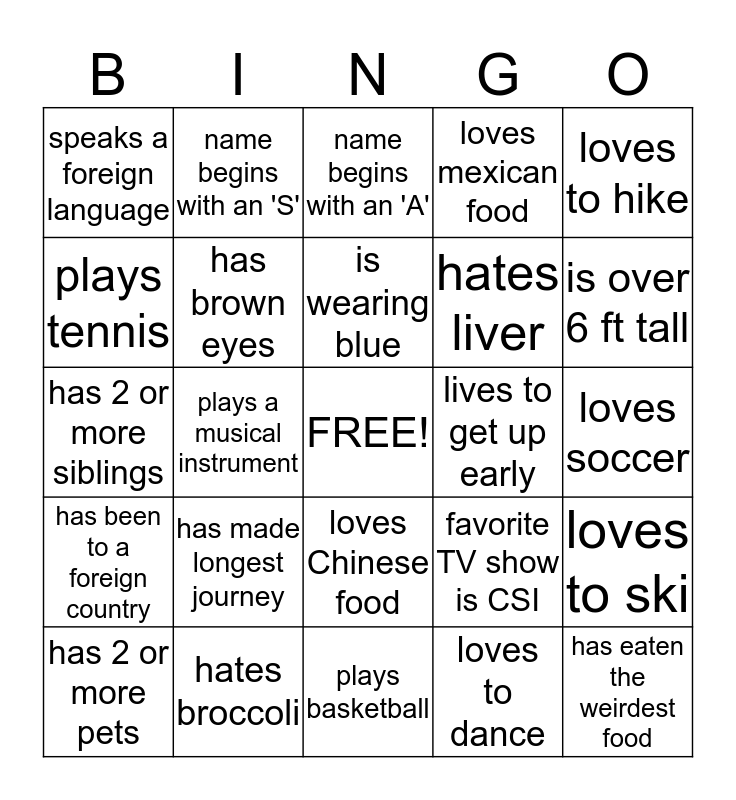 | B | I | N | G | O |
|---|---|---|---|---|
| speaks a foreign language | name begins with an 'S' | name begins with an 'A' | loves mexican food | loves to hike |
| plays tennis | has brown eyes | is wearing blue | hates liver | is over 6 ft tall |
| has 2 or more siblings | plays a musical instrument | FREE! | lives to get up early | loves soccer |
| has been to a foreign country | has made longest journey | loves Chinese food | favorite TV show is CSI | loves to ski |
| has 2 or more pets | hates broccoli | plays basketball | loves to dance | has eaten the weirdest food |